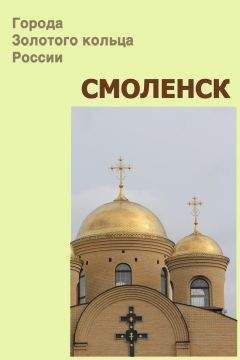 Города
Золотого кольца
России

СМОЛЕНСК